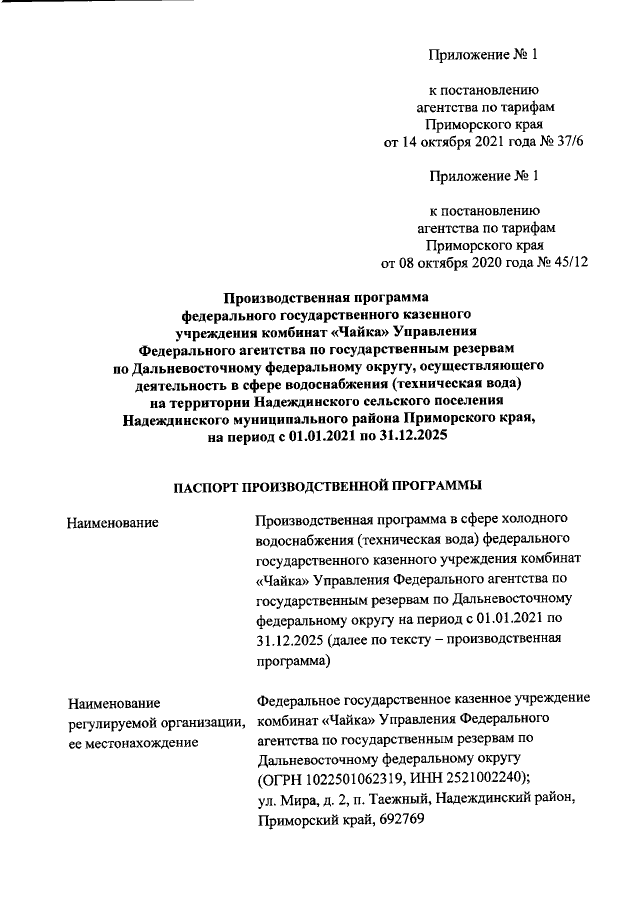 Приложение № 1

к постановлению
агентства по тарифам
Приморского края
от 14 октября 2021 года № 37/6

Приложение № 1

к постановлению
агентства по тарифам
Приморского края
от 08 октября 2020 года № 45/12

Производственная программа
федерального государственного казенного
учреждения комбинат «Чайка» Управления
Федерального агентства по государственным резервам
по Дальневосточному федеральному округу, осуществляющего
деятельность в сфере водоснабжения (техническая вода)
на территории Надеждинского сельского поселения
Надеждинского муниципального района Приморского края,
на период с 01.01.2021 по 31.12.2025

ПАСПОРТ ПРОИЗВОДСТВЕННОЙ ПРОГРАММЫ

| Наименование | Производственная программа в сфере холодного водоснабжения (техническая вода) федерального государственного казенного учреждения комбинат «Чайка» Управления Федерального агентства по государственным резервам по Дальневосточному федеральному округу на период с 01.01.2021 по 31.12.2025 (далее по тексту – производственная программа) |
|---|---|
| Наименование регулируемой организации, ее местонахождение | Федеральное государственное казенное учреждение комбинат «Чайка» Управления Федерального агентства по государственным резервам по Дальневосточному федеральному округу (ОГРН 1022501062319, ИНН 2521002240); ул. Мира, д. 2, п. Таежный, Надеждинский район, Приморский край, 692769 |